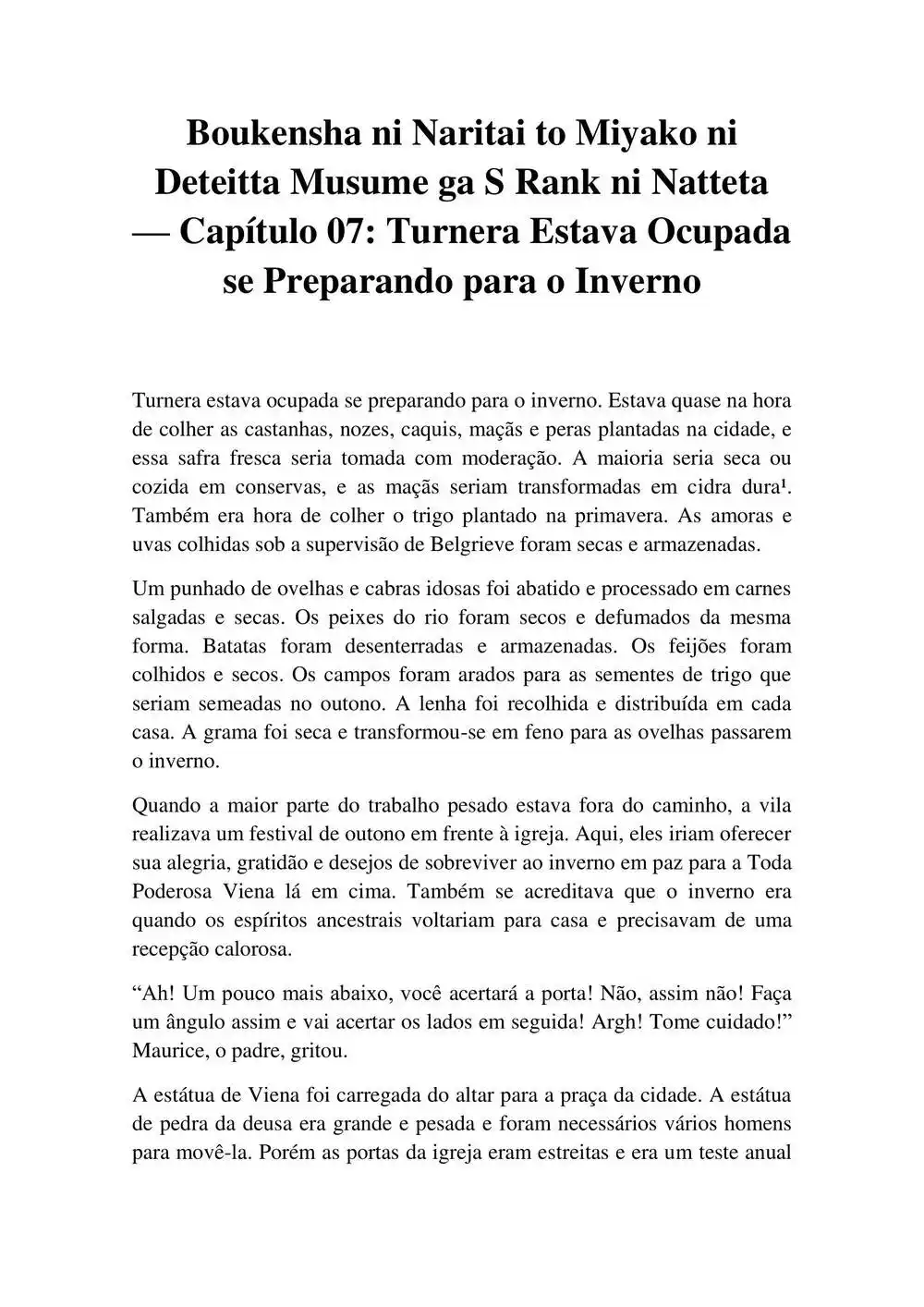 Boukensha ni Naritai to Miyako ni Deteitta Musume ga S Rank ni Natteta — Capítulo 07: Turnera Estava Ocupada se Preparando para o Inverno

Turnera estava ocupada se preparando para o inverno. Estava quase na hora de colher as castanhas, nozes, caquis, maçãs e peras plantadas na cidade, e essa safra fresca seria tomada com moderação. A maioria seria seca ou cozida em conservas, e as maçãs seriam transformadas em cidra dura¹. Também era hora de colher o trigo plantado na primavera. As amoras e uvas colhidas sob a supervisão de Belgrieve foram secas e armazenadas.

Um punhado de ovelhas e cabras idosas foi abatido e processado em carnes salgadas e secas. Os peixes do rio foram secos e defumados da mesma forma. Batatas foram desenterradas e armazenadas. Os feijões foram colhidos e secos. Os campos foram arados para as sementes de trigo que seriam semeadas no outono. A lenha foi recolhida e distribuída em cada casa. A grama foi seca e transformou-se em feno para as ovelhas passarem o inverno.

Quando a maior parte do trabalho pesado estava fora do caminho, a vila realizava um festival de outono em frente à igreja. Aqui, eles iriam oferecer sua alegria, gratidão e desejos de sobreviver ao inverno em paz para a Toda Poderosa Viena lá em cima. Também se acreditava que o inverno era quando os espíritos ancestrais voltariam para casa e precisavam de uma recepção calorosa.

“Ah! Um pouco mais abaixo, você acertará a porta! Não, assim não! Faça um ângulo assim e vai acertar os lados em seguida! Argh! Tome cuidado!” Maurice, o padre, gritou.

A estátua de Viena foi carregada do altar para a praça da cidade. A estátua de pedra da deusa era grande e pesada e foram necessários vários homens para movê-la. Porém as portas da igreja eram estreitas e era um teste anual